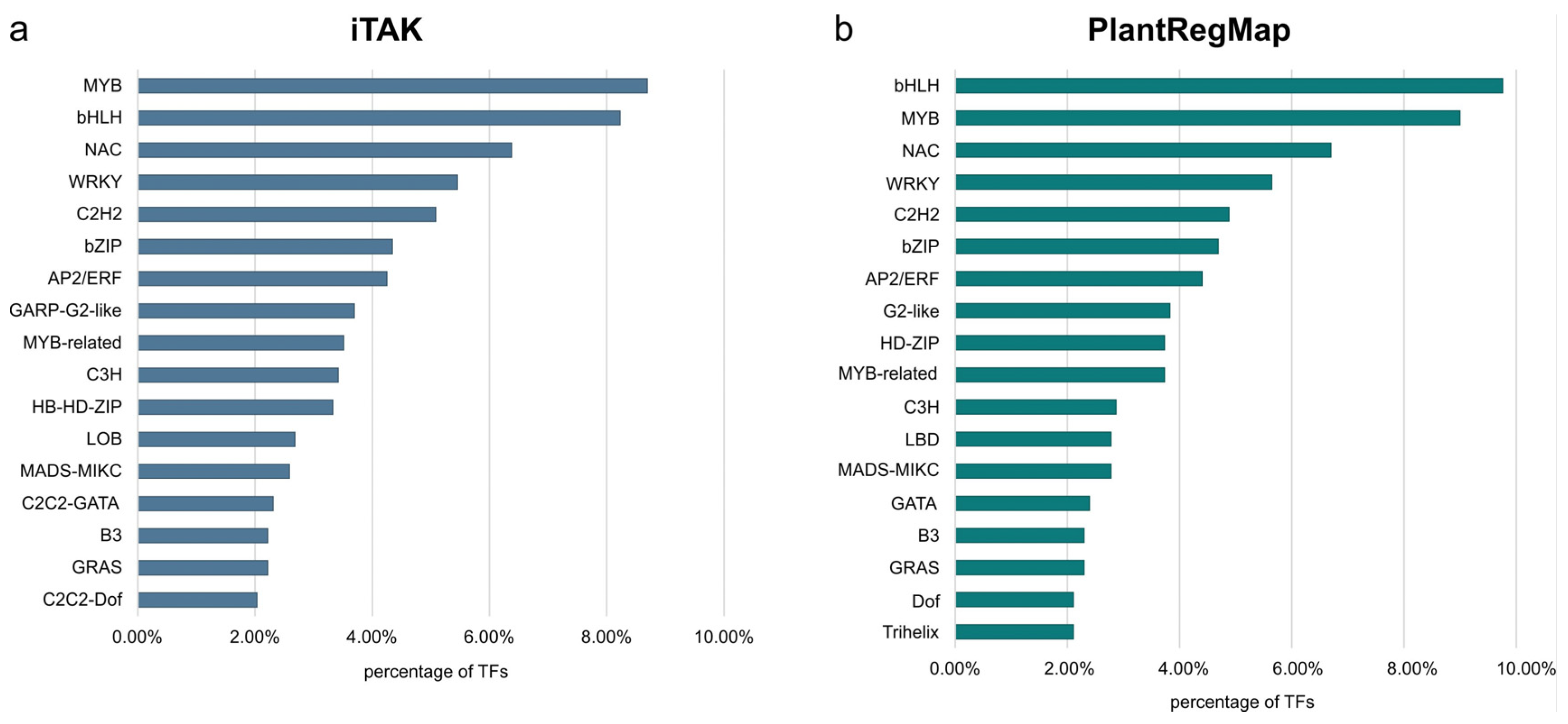 a
iTAK

MYB
bHLH
NAC
WRKY
C2H2
bZIP
AP2/ERF
GARP-G2-like
MYB-related
C3H
HB-HD-ZIP
LOB
MADS-MIKC
C2C2-GATA
B3
GRAS
C2C2-Dof

0.00% 2.00% 4.00% 6.00% 8.00% 10.00%
percentage of TFs

b
PlantRegMap

bHLH
MYB
NAC
WRKY
C2H2
bZIP
AP2/ERF
G2-like
HD-ZIP
MYB-related
C3H
LBD
MADS-MIKC
GATA
B3
GRAS
Dof
Trihelix

0.00% 2.00% 4.00% 6.00% 8.00% 10.00%
percentage of TFs